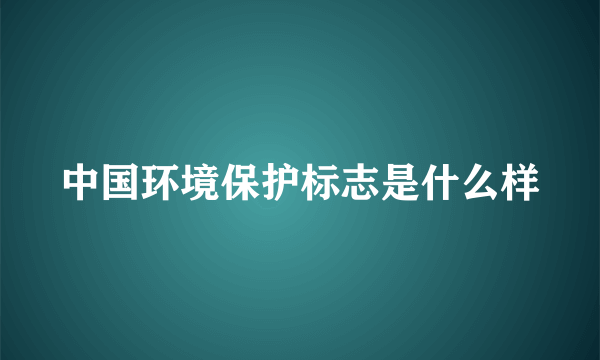 中国环境保护标志是什么样